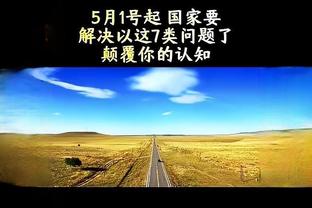 5月1号起 国家要
解决以这7类问题了
颠覆你的认知